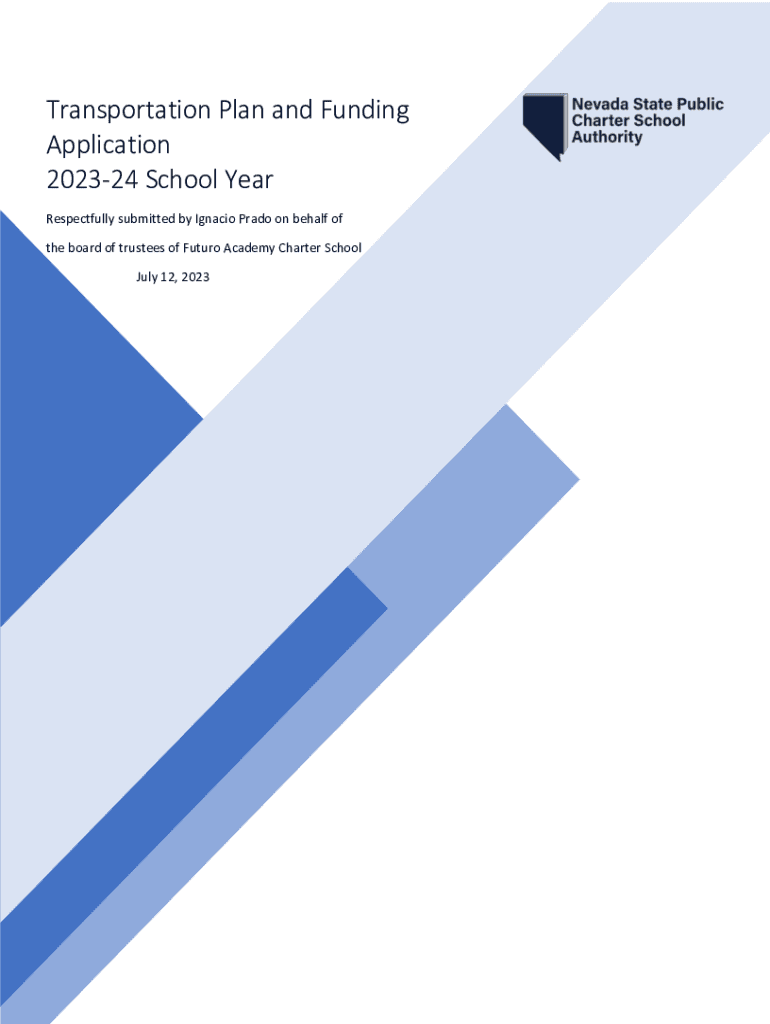 Transportation Plan and Funding Application
2023-24 School Year

Nevada State Public Charter School Authority

Respectfully submitted by Ignacio Prado on behalf of the board of trustees of Futuro Academy Charter School

July 12, 2023